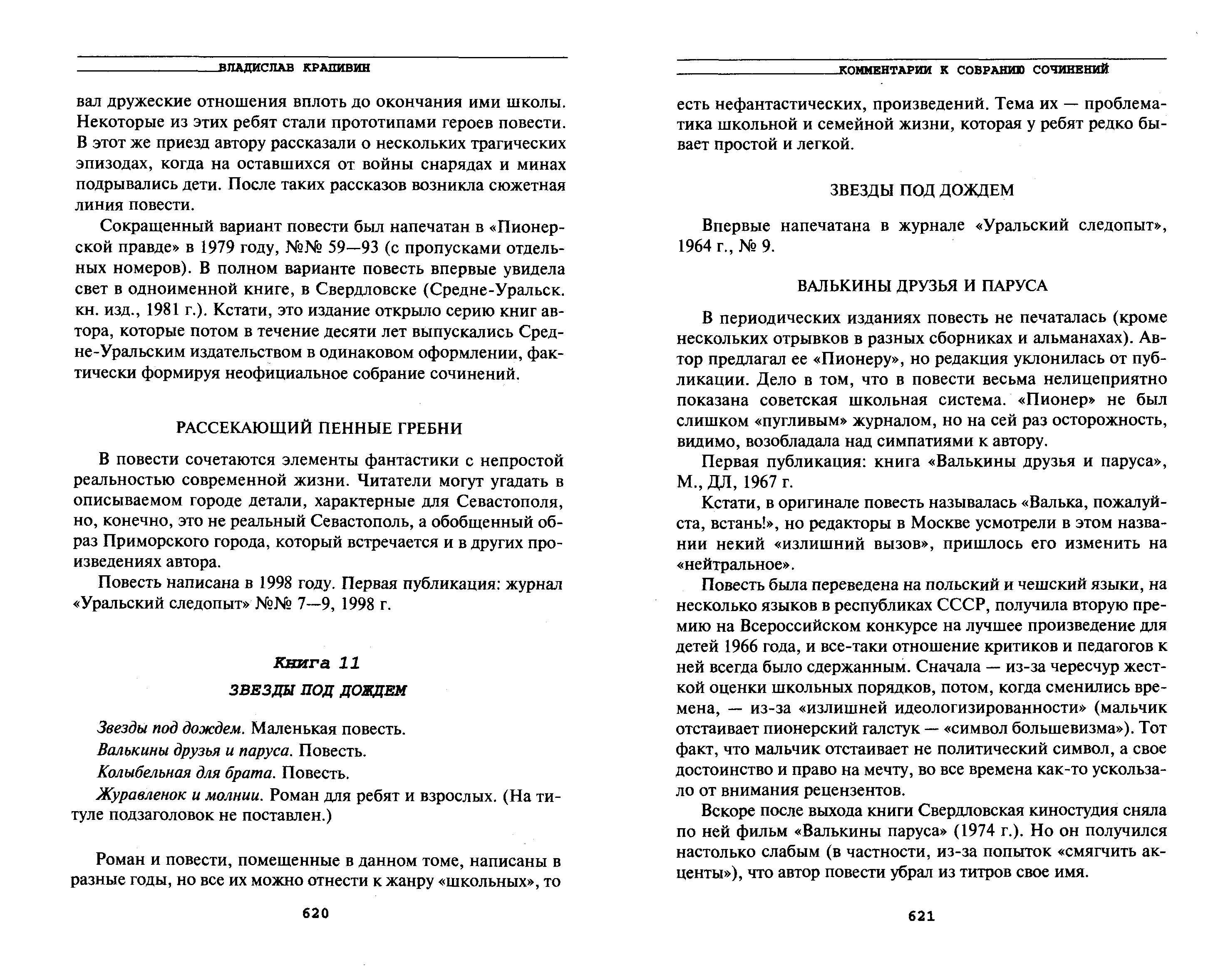 ВЛАДИСЛАВ КРАПИВИН

вал дружеские отношения вплоть до окончания ими школы. Некоторые из этих ребят стали прототипами героев повести. В этот же приезд автору рассказали о нескольких трагических эпизодах, когда на оставшихся от войны снарядах и минах подрывались дети. После таких рассказов возникла сюжетная линия повести.

Сокращенный вариант повести был напечатан в «Пионерской правде» в 1979 году, №№ 59—93 (с пропусками отдельных номеров). В полном варианте повесть впервые увидела свет в одноименной книге, в Свердловске (Средне-Уральск. кн. изд., 1981 г.). Кстати, это издание открыло серию книг автора, которые потом в течение десяти лет выпускались Средне-Уральским издательством в одинаковом оформлении, фактически формируя неофициальное собрание сочинений.

РАССЕКАЮЩИЙ ПЕННЫЕ ГРЕБНИ

В повести сочетаются элементы фантастики с непростой реальностью современной жизни. Читатели могут угадать в описываемом городе детали, характерные для Севастополя, но, конечно, это не реальный Севастополь, а обобщенный образ Приморского города, который встречается и в других произведениях автора.

Повесть написана в 1998 году. Первая публикация: журнал «Уральский следопыт» №№ 7—9, 1998 г.

Книга 11

ЗВЕЗДЫ ПОД ДОЖДЕМ

Звезды под дождем. Маленькая повесть.

Валькины друзья и паруса. Повесть.

Колыбельная для брата. Повесть.

Журавленок и молнии. Роман для ребят и взрослых. (На титуле подзаголовок не поставлен.)

Роман и повести, помещенные в данном томе, написаны в разные годы, но все их можно отнести к жанру «школьных», то

620

КОММЕНТАРИИ К СОБРАНИЮ СОЧИНЕНИЙ

есть нефантастических, произведений. Тема их — проблематика школьной и семейной жизни, которая у ребят редко бывает простой и легкой.

ЗВЕЗДЫ ПОД ДОЖДЕМ

Впервые напечатана в журнале «Уральский следопыт», 1964 г., № 9.

ВАЛЬКИНЫ ДРУЗЬЯ И ПАРУСА

В периодических изданиях повесть не печаталась (кроме нескольких отрывков в разных сборниках и альманахах). Автор предлагал ее «Пионеру», но редакция уклонилась от публикации. Дело в том, что в повести весьма нелицеприятно показана советская школьная система. «Пионер» не был слишком «пугливым» журналом, но на сей раз осторожность, видимо, возобладала над симпатиями к автору.

Первая публикация: книга «Валькины друзья и паруса», М., ДЛ, 1967 г.

Кстати, в оригинале повесть называлась «Валька, пожалуйста, встань!», но редакторы в Москве усмотрели в этом названии некий «излишний вызов», пришлось его изменить на «нейтральное».

Повесть была переведена на польский и чешский языки, на несколько языков в республиках СССР, получила вторую премию на Всероссийском конкурсе на лучшее произведение для детей 1966 года, и все-таки отношение критиков и педагогов к ней всегда было сдержанным. Сначала — из-за чересчур жесткой оценки школьных порядков, потом, когда сменились времена, — из-за «излишней идеологизированности» (мальчик отстаивает пионерский галстук — «символ большевизма»). Тот факт, что мальчик отстаивает не политический символ, а свое достоинство и право на мечту, во все времена как-то ускользало от внимания рецензентов.

Вскоре после выхода книги Свердловская киностудия сняла по ней фильм «Валькины паруса» (1974 г.). Но он получился настолько слабым (в частности, из-за попыток «смягчить акценты»), что автор повести убрал из титров свое имя.

621